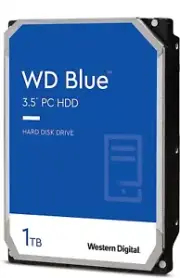 WD Blue™
3.5" PC HDD

HARD DISK DRIVE

1TB

Western Digital.